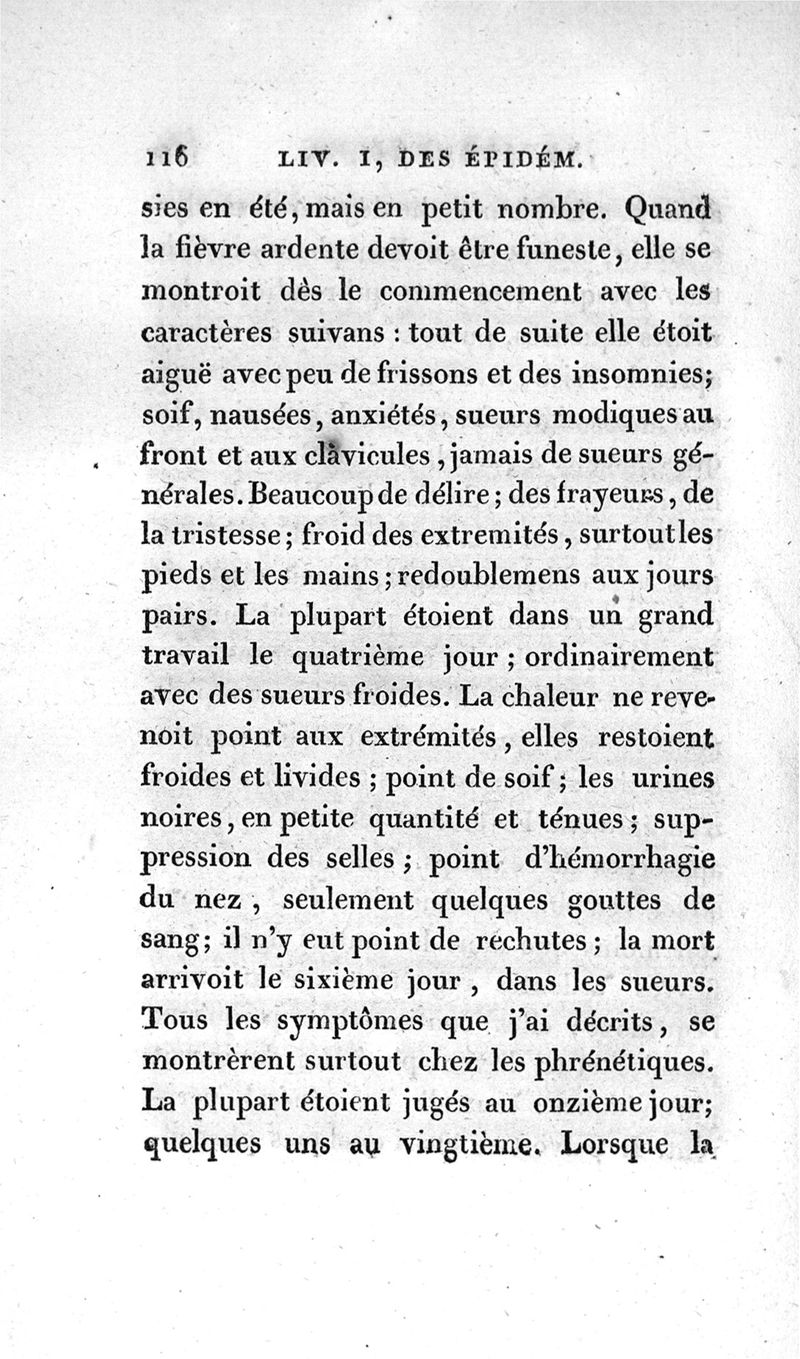 116 LIV. I, DES ÉPIDÉM.

sies en été, mais en petit nombre. Quand la fièvre ardente devoit être funeste, elle se montroit dès le commencement avec les caractères suivans : tout de suite elle étoit aiguë avec peu de frissons et des insomnies; soif, nausées, anxiétés, sueurs modiques au front et aux clavicules, jamais de sueurs générales. Beaucoup de délire; des frayeurs, de la tristesse; froid des extremités, surtout les pieds et les mains; redoublemens aux jours pairs. La plupart étoient dans un grand travail le quatrième jour; ordinairement avec des sueurs froides. La chaleur ne revenoit point aux extrémités, elles restoient froides et livides; point de soif; les urines noires, en petite quantité et ténues; suppression des selles; point d'hémorrhagie du nez, seulement quelques gouttes de sang; il n'y eut point de rechutes; la mort arrivoit le sixième jour, dans les sueurs. Tous les symptômes que j'ai décrits, se montrèrent surtout chez les phrénétiques. La plupart étoient jugés au onzième jour; quelques uns au vingtième. Lorsque la